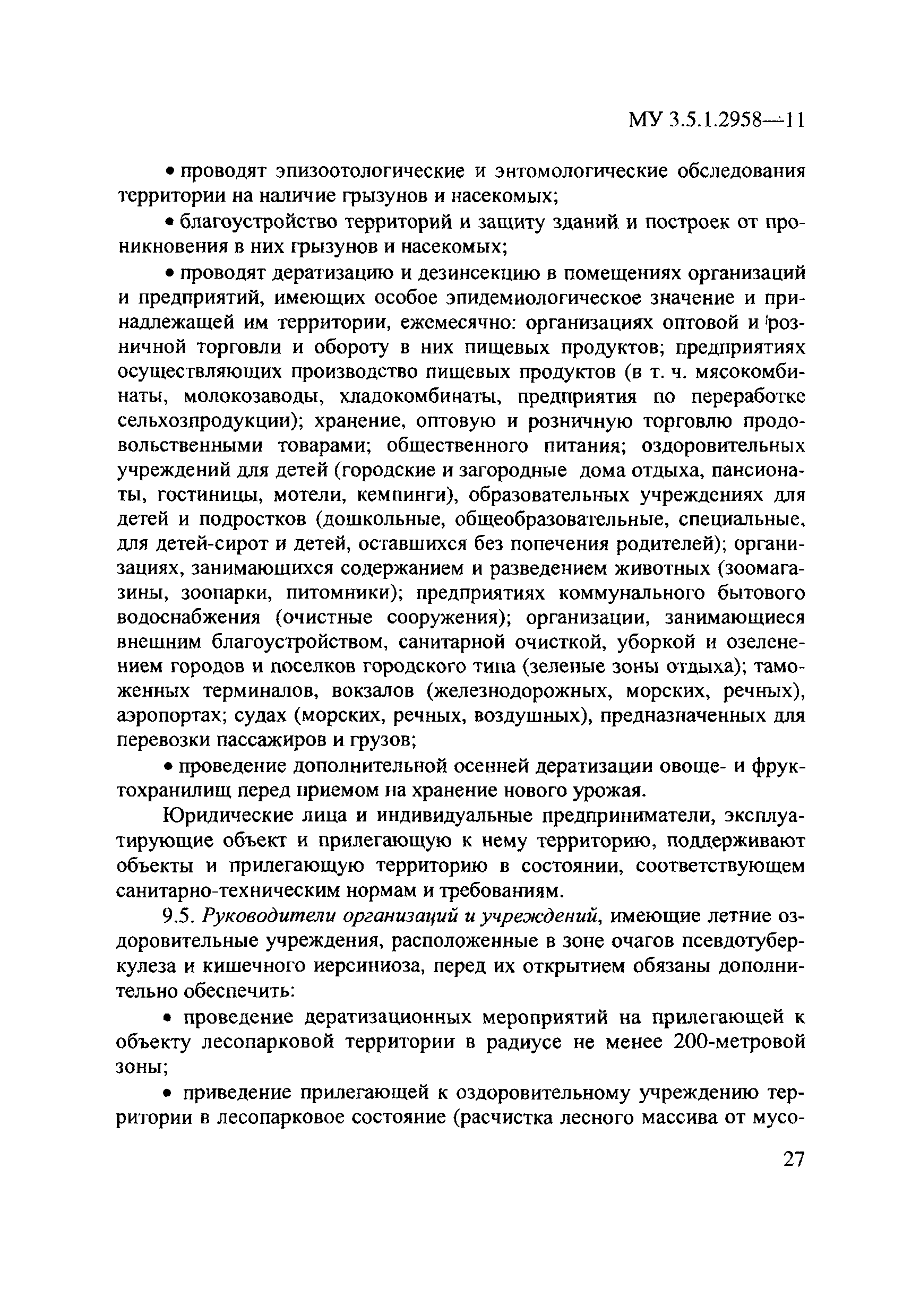 МУ 3.5.1.2958—11

• проводят эпизоотологические и энтомологические обследования территории на наличие грызунов и насекомых;

• благоустройство территорий и защиту зданий и построек от проникновения в них грызунов и насекомых;

• проводят дератизацию и дезинсекцию в помещениях организаций и предприятий, имеющих особое эпидемиологическое значение и принадлежащей им территории, ежемесячно: организациях оптовой и розничной торговли и обороту в них пищевых продуктов; предприятиях осуществляющих производство пищевых продуктов (в т. ч. мясокомбинаты, молокозаводы, хладокомбинаты, предприятия по переработке сельхозпродукции); хранение, оптовую и розничную торговлю продовольственными товарами; общественного питания; оздоровительных учреждений для детей (городские и загородные дома отдыха, пансионаты, гостиницы, мотели, кемпинги), образовательных учреждениях для детей и подростков (дошкольные, общеобразовательные, специальные, для детей-сирот и детей, оставшихся без попечения родителей); организациях, занимающихся содержанием и разведением животных (зоомагазины, зоопарки, питомники); предприятиях коммунального бытового водоснабжения (очистные сооружения); организации, занимающиеся внешним благоустройством, санитарной очисткой, уборкой и озеленением городов и поселков городского типа (зеленые зоны отдыха); таможенных терминалов, вокзалов (железнодорожных, морских, речных), аэропортах; судах (морских, речных, воздушных), предназначенных для перевозки пассажиров и грузов;

• проведение дополнительной осенней дератизации овоще- и фруктохранилищ перед приемом на хранение нового урожая.

Юридические лица и индивидуальные предприниматели, эксплуатирующие объект и прилегающую к нему территорию, поддерживают объекты и прилегающую территорию в состоянии, соответствующем санитарно-техническим нормам и требованиям.

9.5. Руководители организаций и учреждений, имеющие летние оздоровительные учреждения, расположенные в зоне очагов псевдотуберкулеза и кишечного иерсиниоза, перед их открытием обязаны дополнительно обеспечить:

• проведение дератизационных мероприятий на прилегающей к объекту лесопарковой территории в радиусе не менее 200-метровой зоны;

• приведение прилегающей к оздоровительному учреждению территории в лесопарковое состояние (расчистка лесного массива от мусо-

27